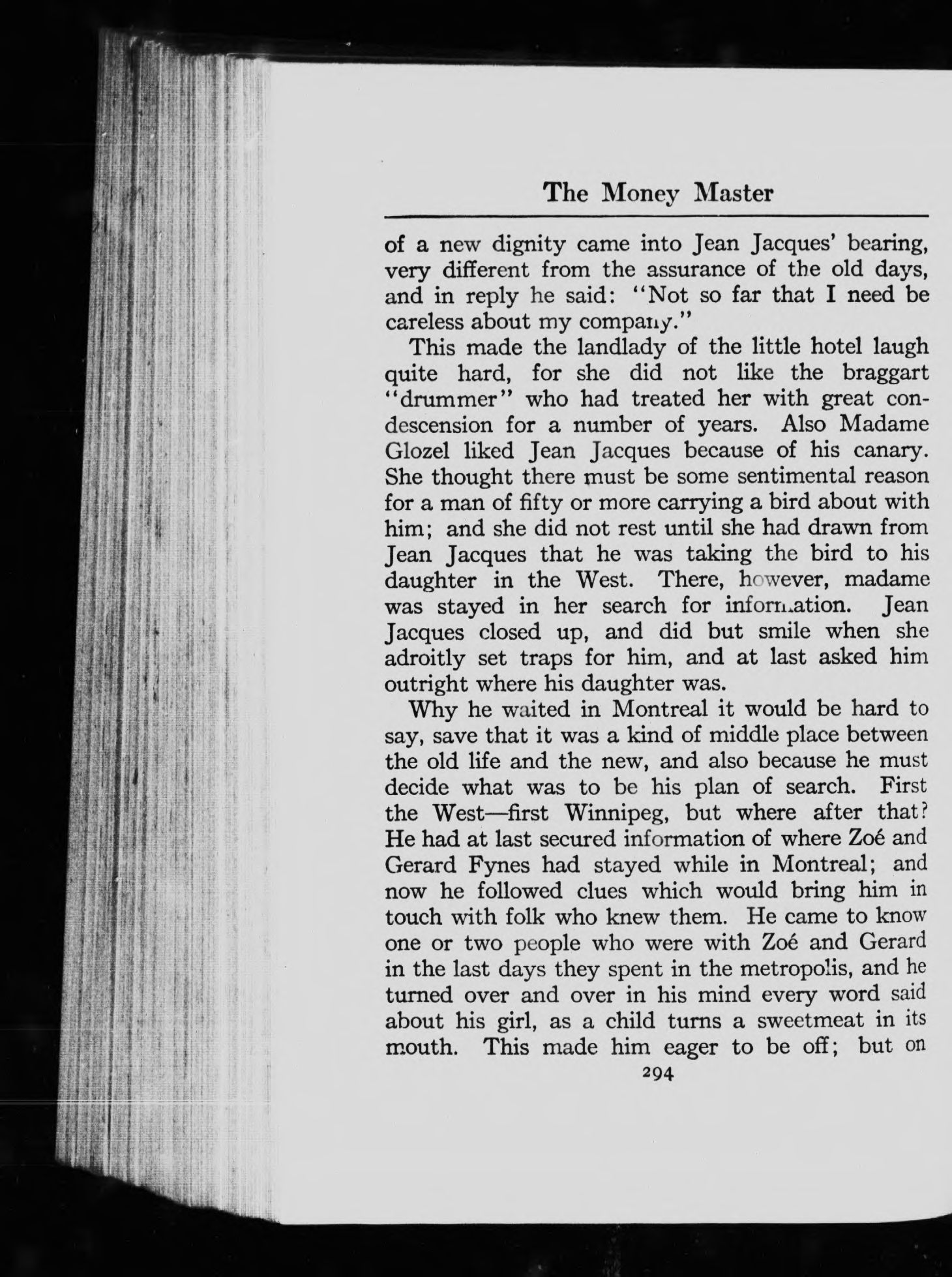 The Money Master

of a new dignity came into Jean Jacques' bearing, very different from the assurance of the old days, and in reply he said: "Not so far that I need be careless about my company."

This made the landlady of the little hotel laugh quite hard, for she did not like the braggart "drummer" who had treated her with great condescension for a number of years. Also Madame Glozel liked Jean Jacques because of his canary. She thought there must be some sentimental reason for a man of fifty or more carrying a bird about with him; and she did not rest until she had drawn from Jean Jacques that he was taking the bird to his daughter in the West. There, however, madame was stayed in her search for information. Jean Jacques closed up, and did but smile when she adroitly set traps for him, and at last asked him outright where his daughter was.

Why he waited in Montreal it would be hard to say, save that it was a kind of middle place between the old life and the new, and also because he must decide what was to be his plan of search. First the West—first Winnipeg, but where after that? He had at last secured information of where Zoé and Gerard Fynes had stayed while in Montreal; and now he followed clues which would bring him in touch with folk who knew them. He came to know one or two people who were with Zoé and Gerard in the last days they spent in the metropolis, and he turned over and over in his mind every word said about his girl, as a child turns a sweetmeat in its mouth. This made him eager to be off; but on

294